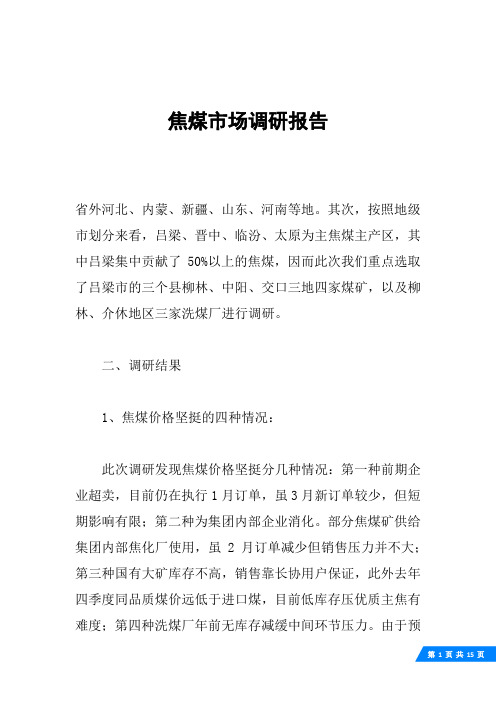 焦煤市场调研报告

省外河北、内蒙、新疆、山东、河南等地。其次，按照地级市划分来看，吕梁、晋中、临汾、太原为主焦煤主产区，其中吕梁集中贡献了 50%以上的焦煤，因而此次我们重点选取了吕梁市的三个县柳林、中阳、交口三地四家煤矿，以及柳林、介休地区三家洗煤厂进行调研。

二、调研结果

1、焦煤价格坚挺的四种情况：

此次调研发现焦煤价格坚挺分几种情况：第一种前期企业超卖，目前仍在执行 1 月订单，虽 3 月新订单较少，但短期影响有限；第二种为集团内部企业消化。部分焦煤矿供给集团内部焦化厂使用，虽 2 月订单减少但销售压力并不大；第三种国有大矿库存不高，销售靠长协用户保证，此外去年四季度同品质煤价远低于进口煤，目前低库存压优质主焦有难度；第四种洗煤厂年前无库存减缓中间环节压力。由于预

第 1 页 共 15 页